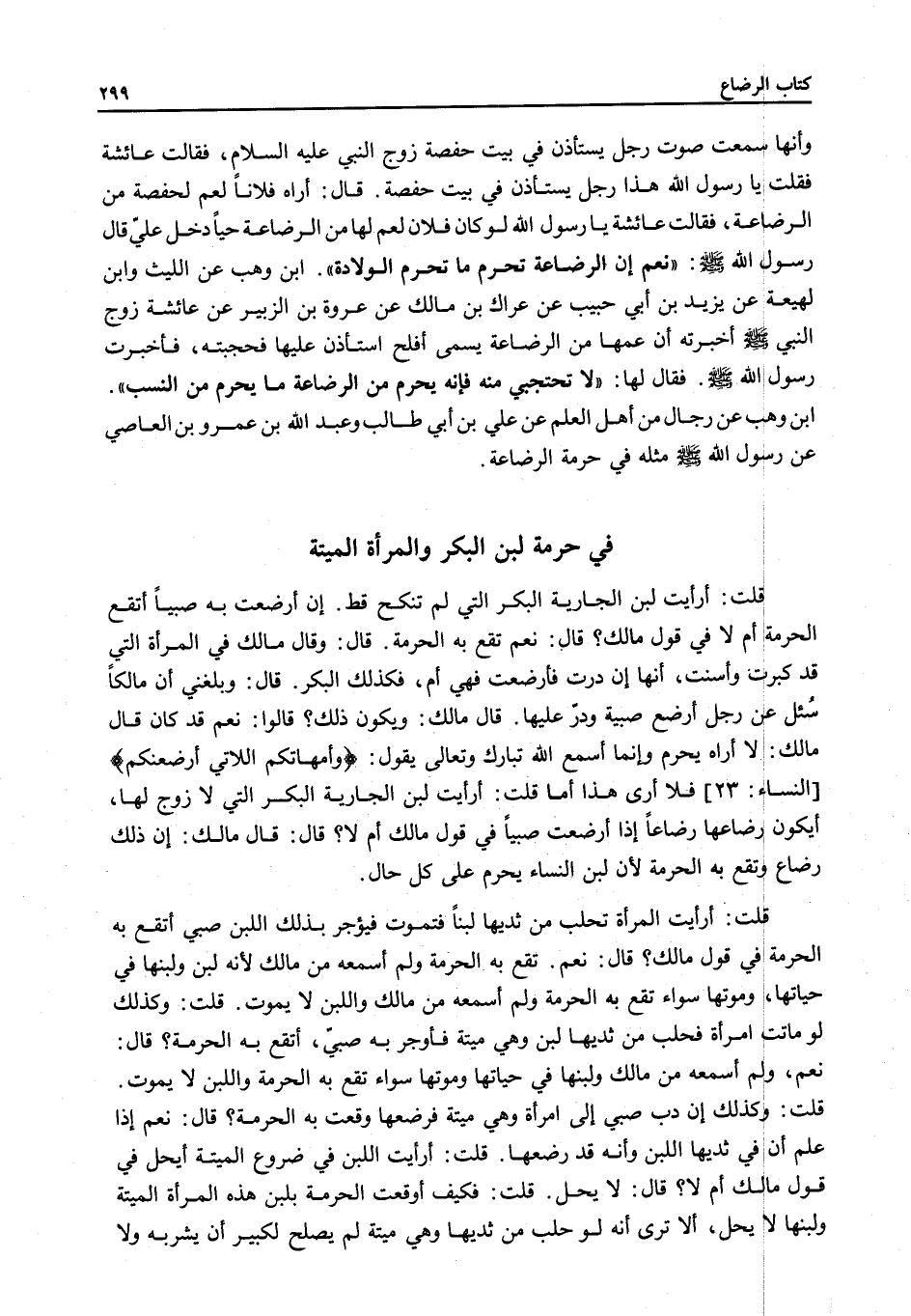 كتاب الرضاع ٢٩٩

وأنها سمعت صوت رجل يستأذن في بيت حفصة زوج النبي عليه السلام، فقالت عائشة فقلت يا رسول الله هذا رجل يستأذن في بيت حفصة. قال: أراه فلاناً لعم لحفصة من الرضاعة، فقالت عائشة يا رسول الله لو كان فلان لعم لها من الرضاعة حياً دخل عليّ قال رسول الله ﷺ: «نعم إن الرضاعة تحرم ما تحرم الولادة». ابن وهب عن الليث وابن لهيعة عن يزيد بن أبي حبيب عن عراك بن مالك عن عروة بن الزبير عن عائشة زوج النبي ﷺ أخبرته أن عمها من الرضاعة يسمى أفلح استأذن عليها فحجبته، فأخبرت رسول الله ﷺ. فقال لها: «لا تحتجبي منه فإنه يحرم من الرضاعة ما يحرم من النسب». ابن وهب عن رجال من أهل العلم عن علي بن أبي طالب وعبد الله بن عمرو بن العاصي عن رسول الله ﷺ مثله في حرمة الرضاعة.

في حرمة لبن البكر والمرأة الميتة

قلت: أرأيت لبن الجارية البكر التي لم تنكح قط. إن أرضعت به صبياً أتقع الحرمة أم لا في قول مالك؟ قال: نعم تقع به الحرمة. قال: وقال مالك في المرأة التي قد كبرت وأسنت، أنها إن درت فأرضعت فهي أم، فكذلك البكر. قال: وبلغني أن مالكاً سُئل عن رجل أرضع صبية ودرّ عليها. قال مالك: ويكون ذلك؟ قالوا: نعم قد كان قال مالك: لا أراه يحرم وإنما أسمع الله تبارك وتعالى يقول: ﴿وأمهاتكم اللاتي أرضعنكم﴾ [النساء: ٢٣] فلا أرى هذا أما قلت: أرأيت لبن الجارية البكر التي لا زوج لها، أيكون رضاعها رضاعاً إذا أرضعت صبياً في قول مالك أم لا؟ قال: قال مالك: إن ذلك رضاع وتقع به الحرمة لأن لبن النساء يحرم على كل حال.

قلت: أرأيت المرأة تحلب من ثديها لبناً فتموت فيؤجر بذلك اللبن صبي أتقع به الحرمة في قول مالك؟ قال: نعم. تقع به الحرمة ولم أسمعه من مالك لأنه لبن ولبنها في حياتها، وموتها سواء تقع به الحرمة ولم أسمعه من مالك واللبن لا يموت. قلت: وكذلك لو ماتت امرأة فحلب من ثديها لبن وهي ميتة فأوجر به صبيّ، أتقع به الحرمة؟ قال: نعم، ولم أسمعه من مالك ولبنها في حياتها وموتها سواء تقع به الحرمة واللبن لا يموت. قلت: وكذلك إن دب صبي إلى امرأة وهي ميتة فرضعها وقعت به الحرمة؟ قال: نعم إذا علم أن في ثديها اللبن وأنه قد رضعها. قلت: أرأيت اللبن في ضروع الميتة أيحل في قول مالك أم لا؟ قال: لا يحل. قلت: فكيف أوقعت الحرمة بلبن هذه المرأة الميتة ولبنها لا يحل، ألا ترى أنه لو حلب من ثديها وهي ميتة لم يصلح لكبير أن يشربه ولا